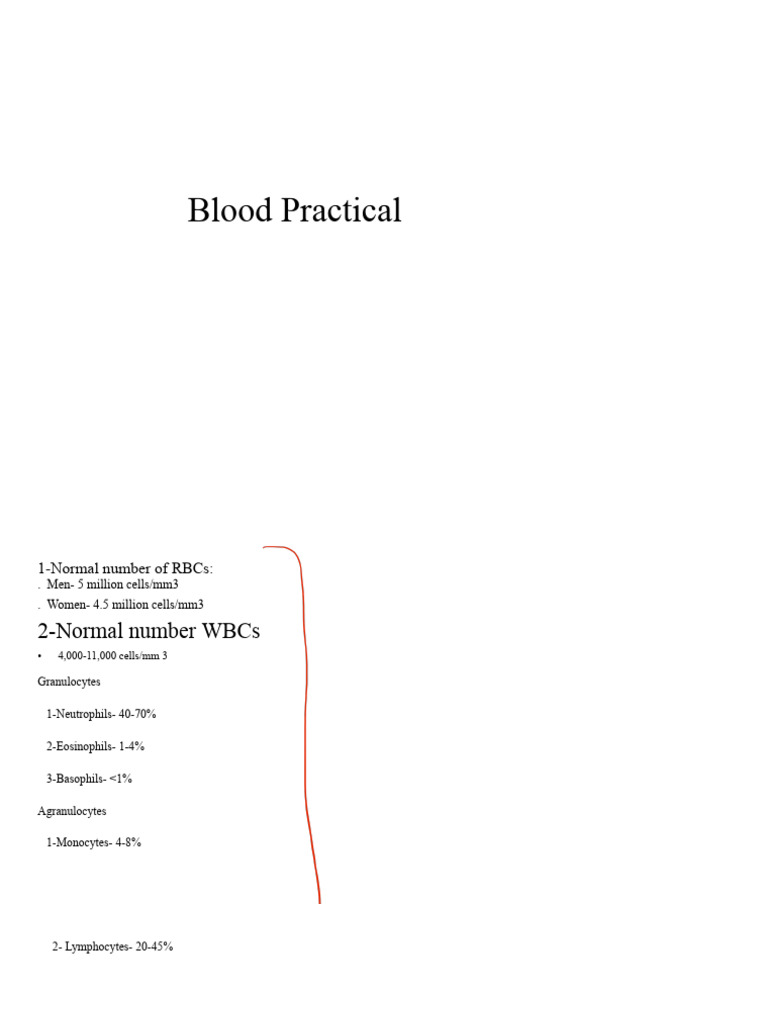 Blood Practical

1-Normal number of RBCs:
. Men- 5 million cells/mm3
. Women- 4.5 million cells/mm3

2-Normal number WBCs

• 4,000-11,000 cells/mm 3

Granulocytes

1-Neutrophils- 40-70%

2-Eosinophils- 1-4%

3-Basophils- <1%

Agranulocytes

1-Monocytes- 4-8%

2- Lymphocytes- 20-45%